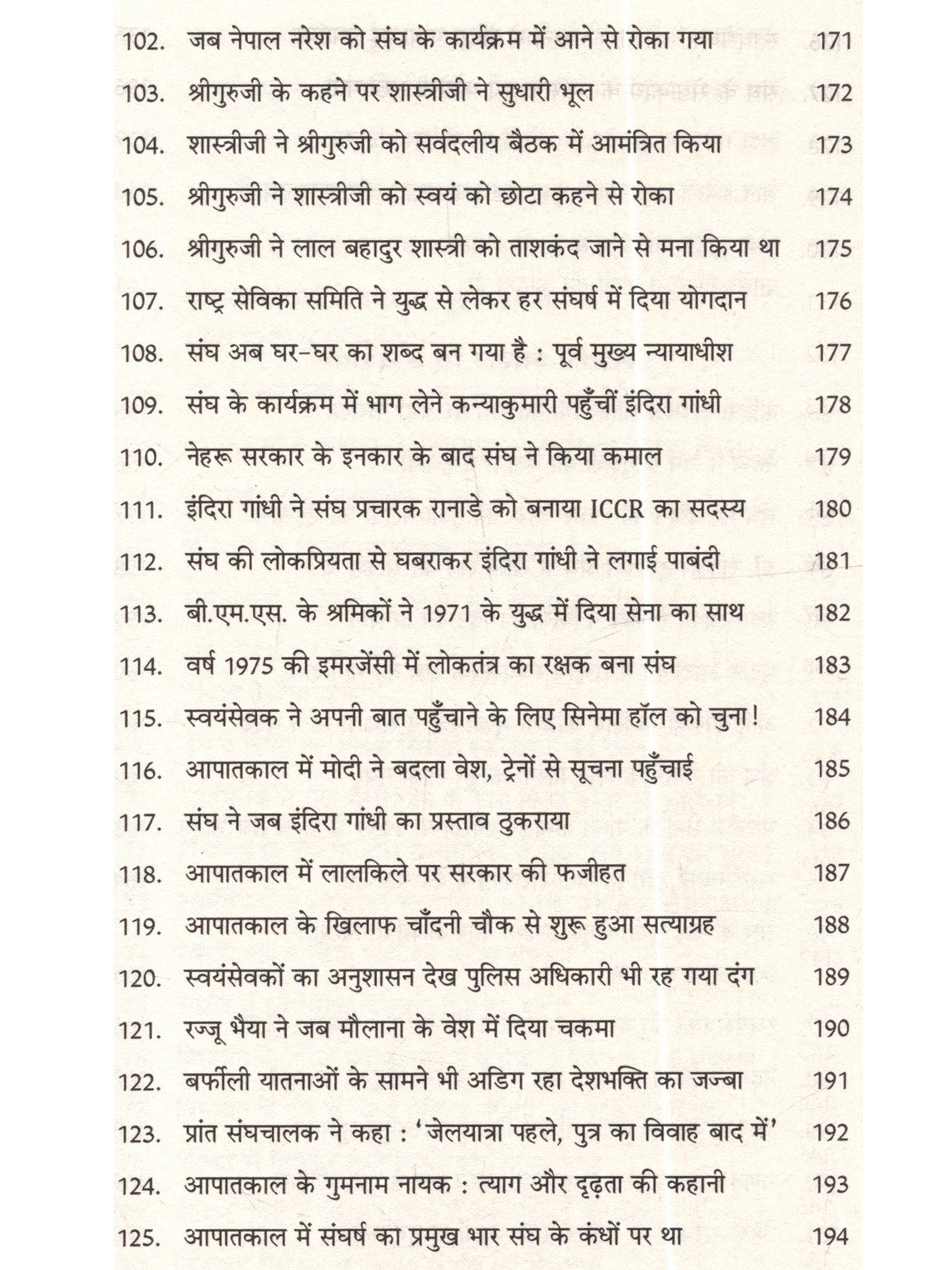 102. जब नेपाल नरेश को संघ के कार्यक्रम में आने से रोका गया 171
103. श्रीगुरुजी के कहने पर शास्त्रीजी ने सुधारी भूल 172
104. शास्त्रीजी ने श्रीगुरुजी को सर्वदलीय बैठक में आमंत्रित किया 173
105. श्रीगुरुजी ने शास्त्रीजी को स्वयं को छोटा कहने से रोका 174
106. श्रीगुरुजी ने लाल बहादुर शास्त्री को ताशकंद जाने से मना किया था 175
107. राष्ट्र सेविका समिति ने युद्ध से लेकर हर संघर्ष में दिया योगदान 176
108. संघ अब घर-घर का शब्द बन गया है : पूर्व मुख्य न्यायाधीश 177
109. संघ के कार्यक्रम में भाग लेने कन्याकुमारी पहुँचीं इंदिरा गांधी 178
110. नेहरू सरकार के इनकार के बाद संघ ने किया कमाल 179
111. इंदिरा गांधी ने संघ प्रचारक रानाडे को बनाया ICCR का सदस्य 180
112. संघ की लोकप्रियता से घबराकर इंदिरा गांधी ने लगाई पाबंदी 181
113. बी.एम.एस. के श्रमिकों ने 1971 के युद्ध में दिया सेना का साथ 182
114. वर्ष 1975 की इमरजेंसी में लोकतंत्र का रक्षक बना संघ 183
115. स्वयंसेवक ने अपनी बात पहुँचाने के लिए सिनेमा हॉल को चुना! 184
116. आपातकाल में मोदी ने बदला वेश, ट्रेनों से सूचना पहुँचाई 185
117. संघ ने जब इंदिरा गांधी का प्रस्ताव ठुकराया 186
118. आपातकाल में लालकिले पर सरकार की फजीहत 187
119. आपातकाल के खिलाफ चाँदनी चौक से शुरू हुआ सत्याग्रह 188
120. स्वयंसेवकों का अनुशासन देख पुलिस अधिकारी भी रह गया दंग 189
121. रज्जू भैया ने जब मौलाना के वेश में दिया चकमा 190
122. बर्फीली यातनाओं के सामने भी अडिग रहा देशभक्ति का जज्बा 191
123. प्रांत संघचालक ने कहा : 'जेलयात्रा पहले, पुत्र का विवाह बाद में' 192
124. आपातकाल के गुमनाम नायक : त्याग और दृढ़ता की कहानी 193
125. आपातकाल में संघर्ष का प्रमुख भार संघ के कंधों पर था 194